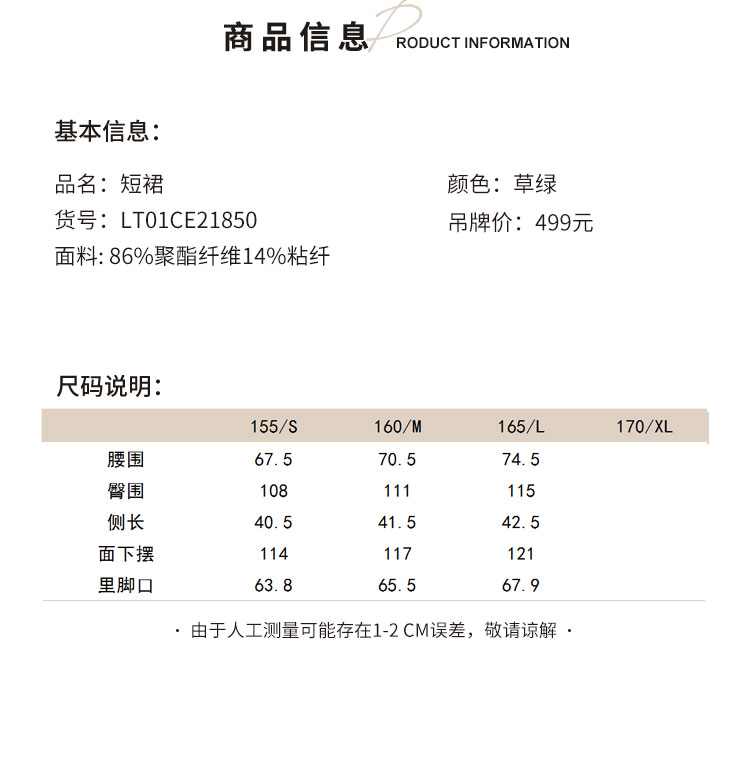 商品信息 PRODUCT INFORMATION

基本信息：

品名：短裙

货号：LT01CE21850

面料: 86%聚酯纤维14%粘纤

颜色：草绿

吊牌价：499元

尺码说明：

| | 155/S | 160/M | 165/L | 170/XL |
|---|---|---|---|---|
| 腰围 | 67.5 | 70.5 | 74.5 | |
| 臀围 | 108 | 111 | 115 | |
| 侧长 | 40.5 | 41.5 | 42.5 | |
| 面下摆 | 114 | 117 | 121 | |
| 里脚口 | 63.8 | 65.5 | 67.9 | |

· 由于人工测量可能存在1-2 CM误差，敬请谅解 ·